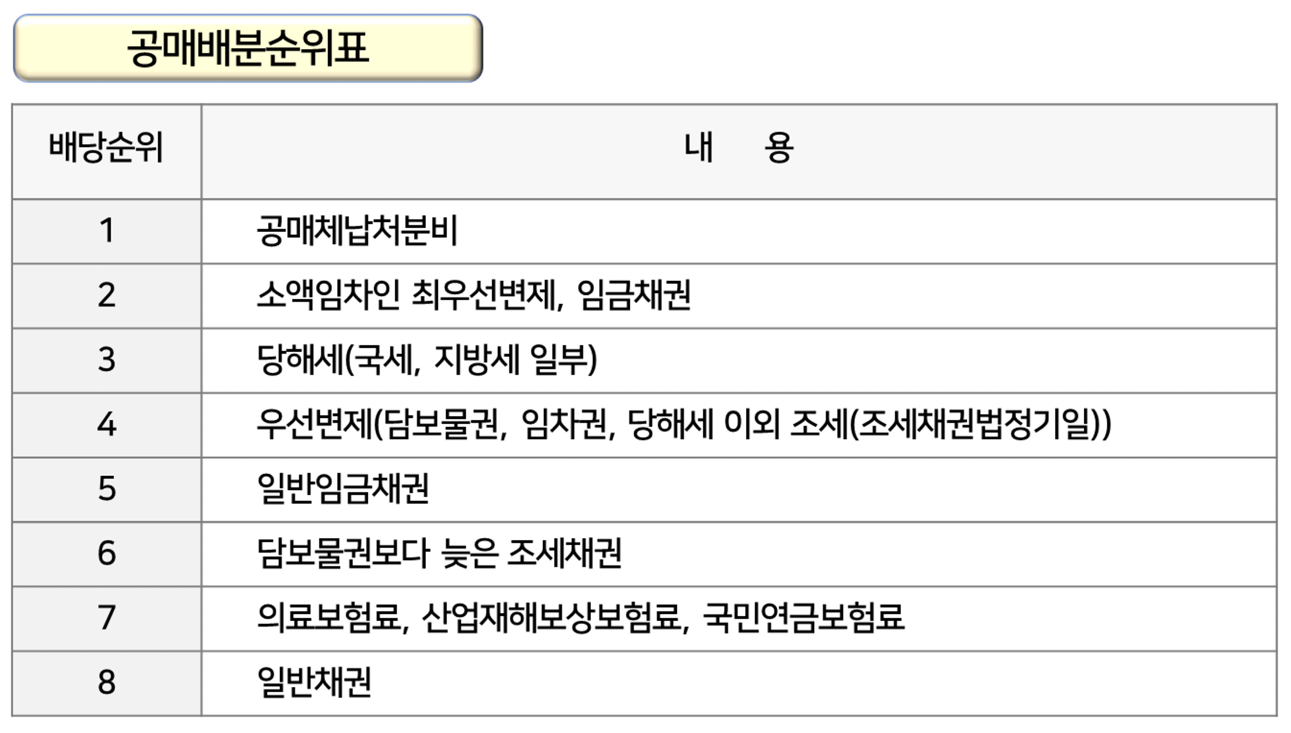 공매배분순위표

| 배당순위 | 내 용 |
|---|---|
| 1 | 공매체납처분비 |
| 2 | 소액임차인 최우선변제, 임금채권 |
| 3 | 당해세(국세, 지방세 일부) |
| 4 | 우선변제(담보물권, 임차권, 당해세 이외 조세(조세채권법정기일)) |
| 5 | 일반임금채권 |
| 6 | 담보물권보다 늦은 조세채권 |
| 7 | 의료보험료, 산업재해보상보험료, 국민연금보험료 |
| 8 | 일반채권 |